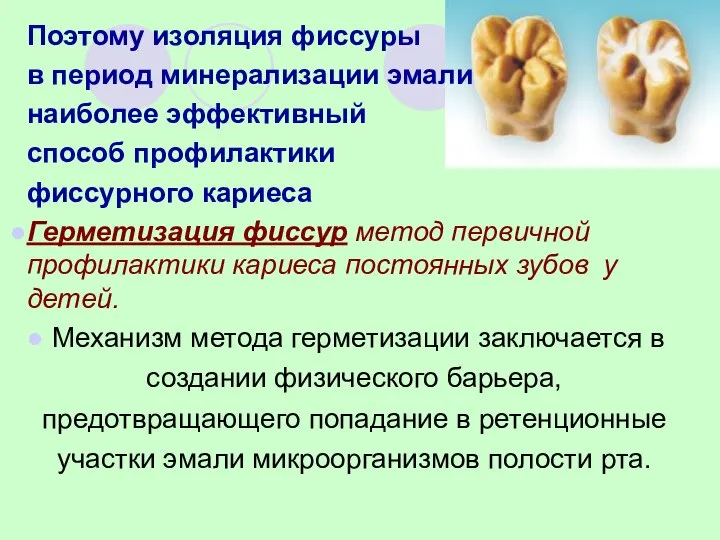 Поэтому изоляция фиссуры в период минерализации эмали наиболее эффективный способ профилактики фиссурного кариеса

Герметизация фиссур метод первичной профилактики кариеса постоянных зубов у детей.

Механизм метода герметизации заключается в создании физического барьера, предотвращающего попадание в ретенционные участки эмали микроорганизмов полости рта.